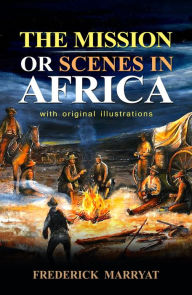 THE MISSION
OR SCENES IN
AFRICA

with original illustrations

FREDERICK MARRYAT